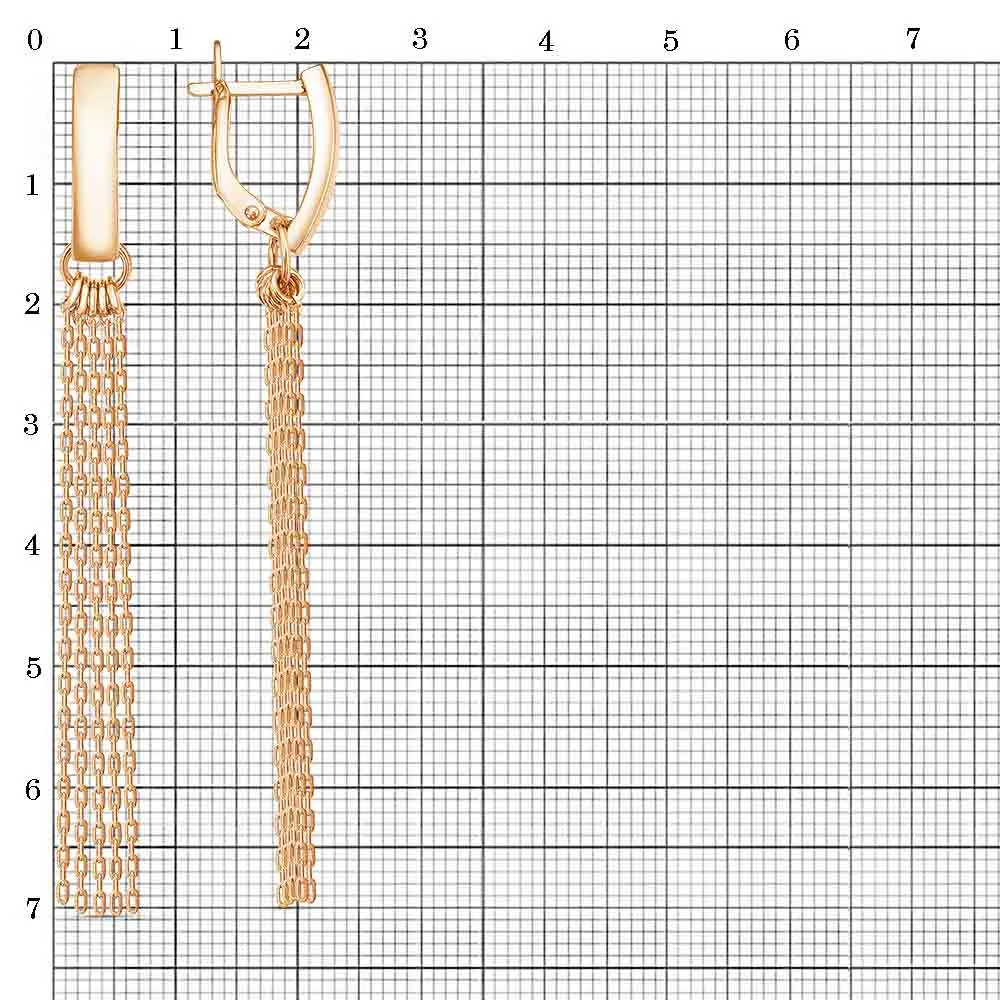 0 1 2 3 4 5 6 7

1

2

3

4

5

6

7